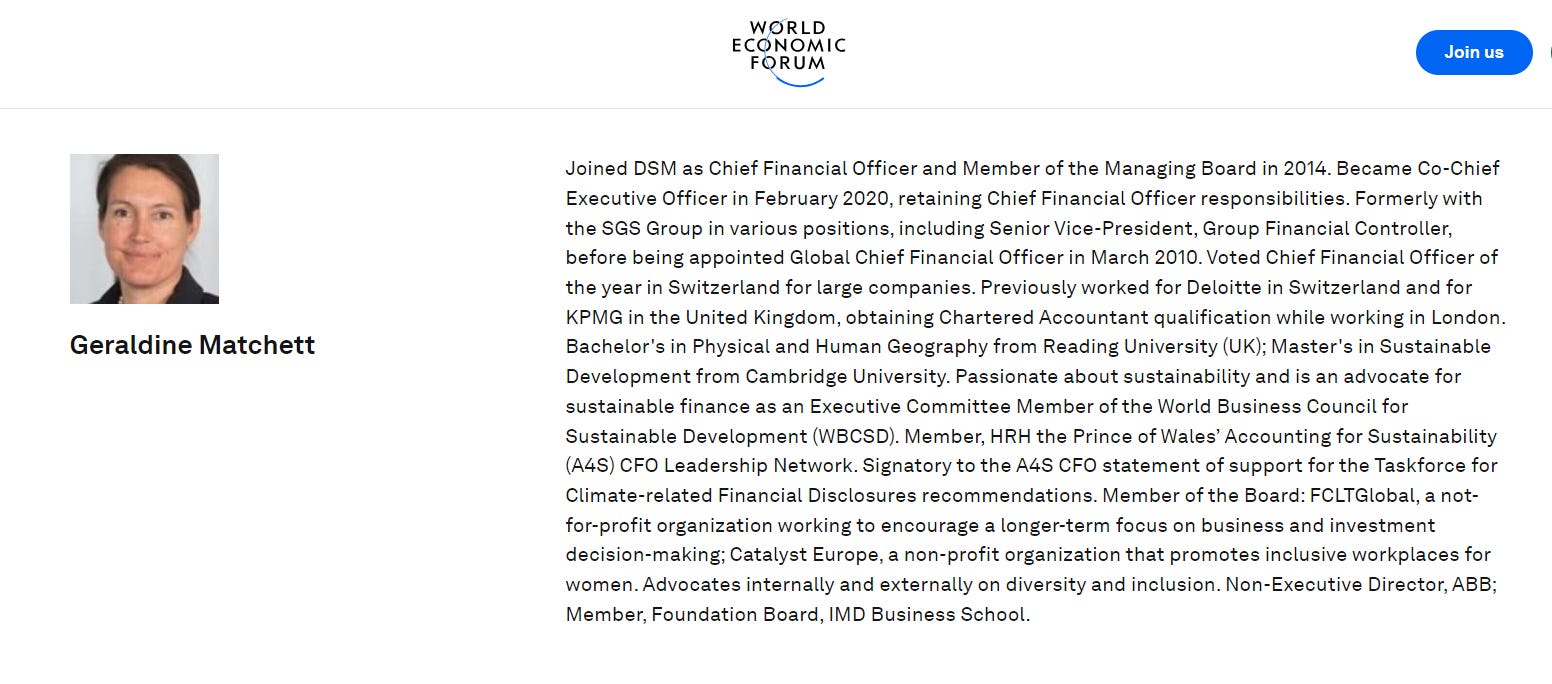 WORLD
ECONOMIC
FORUM

Join us

Geraldine Matchett

Joined DSM as Chief Financial Officer and Member of the Managing Board in 2014. Became Co-Chief Executive Officer in February 2020, retaining Chief Financial Officer responsibilities. Formerly with the SGS Group in various positions, including Senior Vice-President, Group Financial Controller, before being appointed Global Chief Financial Officer in March 2010. Voted Chief Financial Officer of the year in Switzerland for large companies. Previously worked for Deloitte in Switzerland and for KPMG in the United Kingdom, obtaining Chartered Accountant qualification while working in London. Bachelor's in Physical and Human Geography from Reading University (UK); Master's in Sustainable Development from Cambridge University. Passionate about sustainability and is an advocate for sustainable finance as an Executive Committee Member of the World Business Council for Sustainable Development (WBCSD). Member, HRH the Prince of Wales' Accounting for Sustainability (A4S) CFO Leadership Network. Signatory to the A4S CFO statement of support for the Taskforce for Climate-related Financial Disclosures recommendations. Member of the Board: FCLTGlobal, a not-for-profit organization working to encourage a longer-term focus on business and investment decision-making; Catalyst Europe, a non-profit organization that promotes inclusive workplaces for women. Advocates internally and externally on diversity and inclusion. Non-Executive Director, ABB; Member, Foundation Board, IMD Business School.